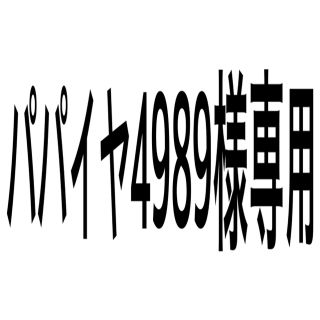 パパイヤ4989様専用